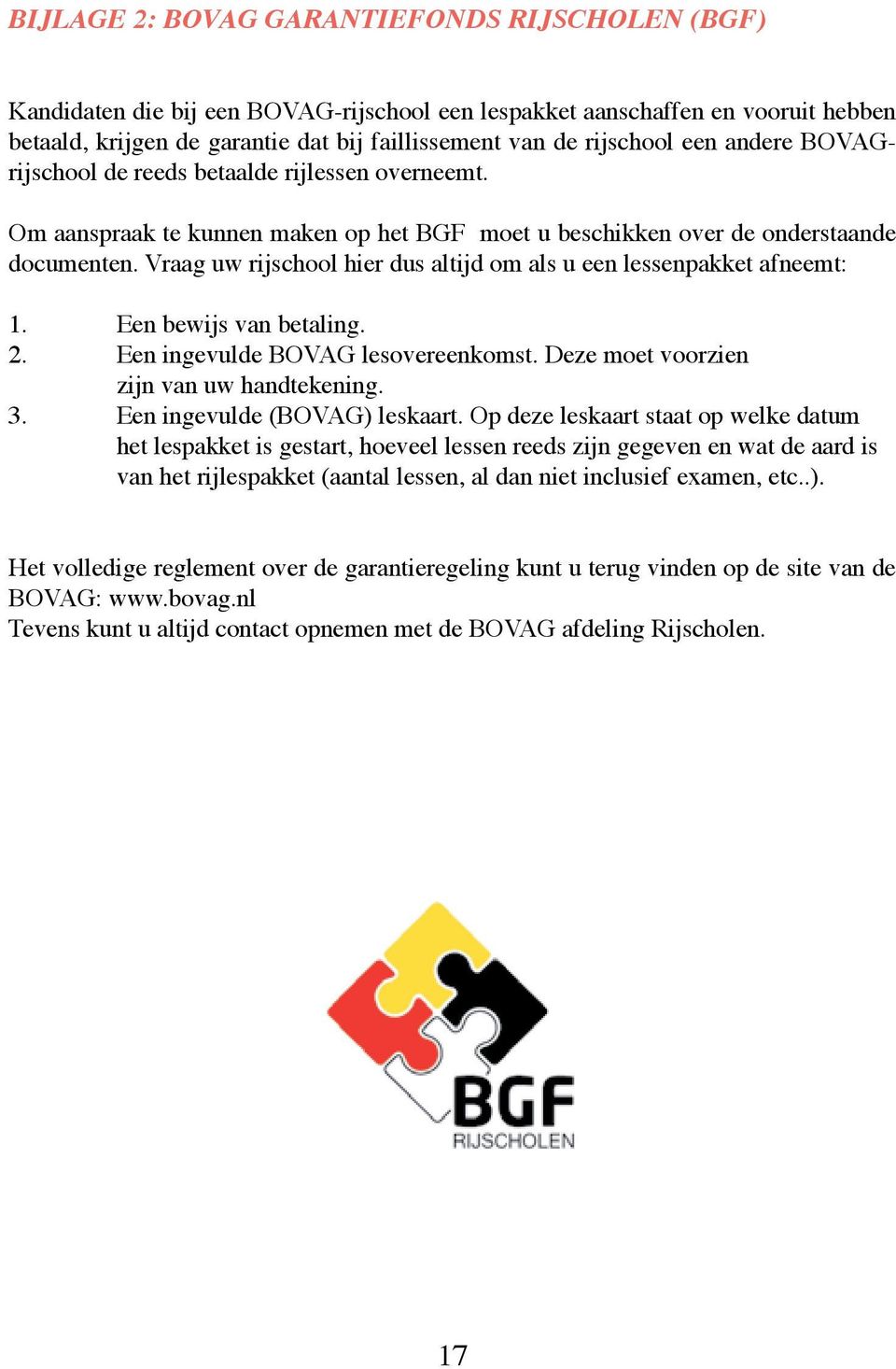 BIJLAGE 2: BOVAG GARANTIEFONDS RIJSCHOLEN (BGF)

Kandidaten die bij een BOVAG-rijschool een lespakket aanschaffen en vooruit hebben betaald, krijgen de garantie dat bij faillissement van de rijschool een andere BOVAG-rijschool de reeds betaalde rijlessen overneemt.

Om aanspraak te kunnen maken op het BGF moet u beschikken over de onderstaande documenten. Vraag uw rijschool hier dus altijd om als u een lessenpakket afneemt:

1. Een bewijs van betaling.
2. Een ingevulde BOVAG lesovereenkomst. Deze moet voorzien zijn van uw handtekening.
3. Een ingevulde (BOVAG) leskaart. Op deze leskaart staat op welke datum het lespakket is gestart, hoeveel lessen reeds zijn gegeven en wat de aard is van het rijlespakket (aantal lessen, al dan niet inclusief examen, etc..).

Het volledige reglement over de garantieregeling kunt u terug vinden op de site van de BOVAG: www.bovag.nl
Tevens kunt u altijd contact opnemen met de BOVAG afdeling Rijscholen.

BGF
RIJSCHOLEN

17